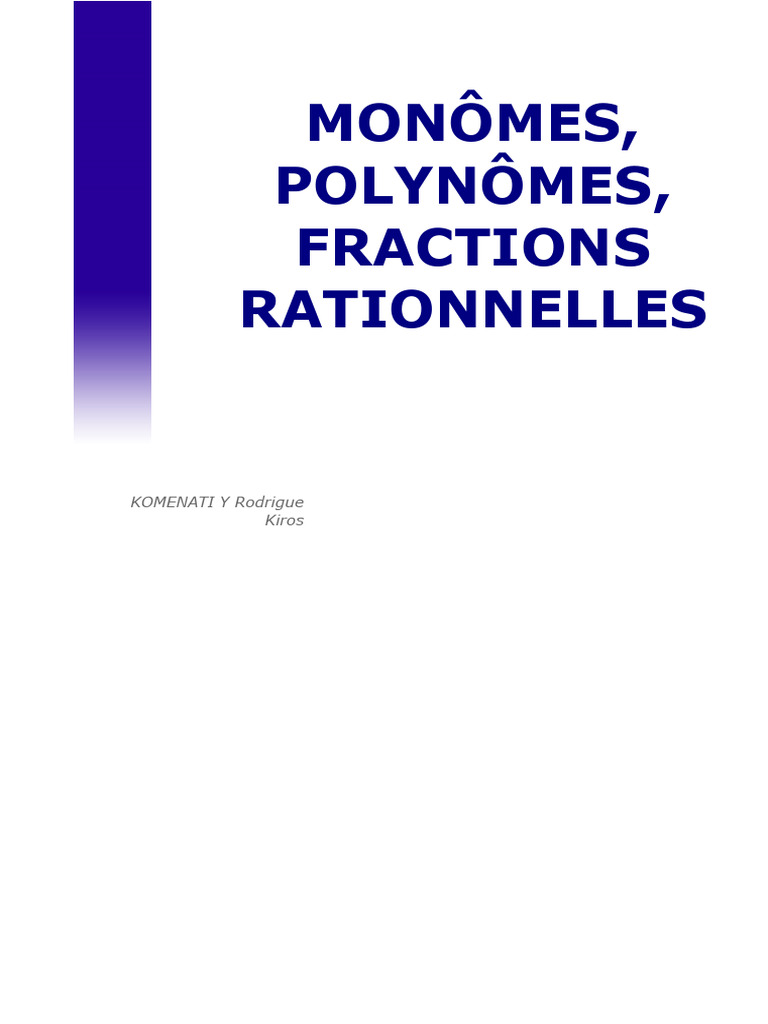 MONÔMES,
POLYNÔMES,
FRACTIONS
RATIONNELLES

KOMENATI Y Rodrigue
Kiros